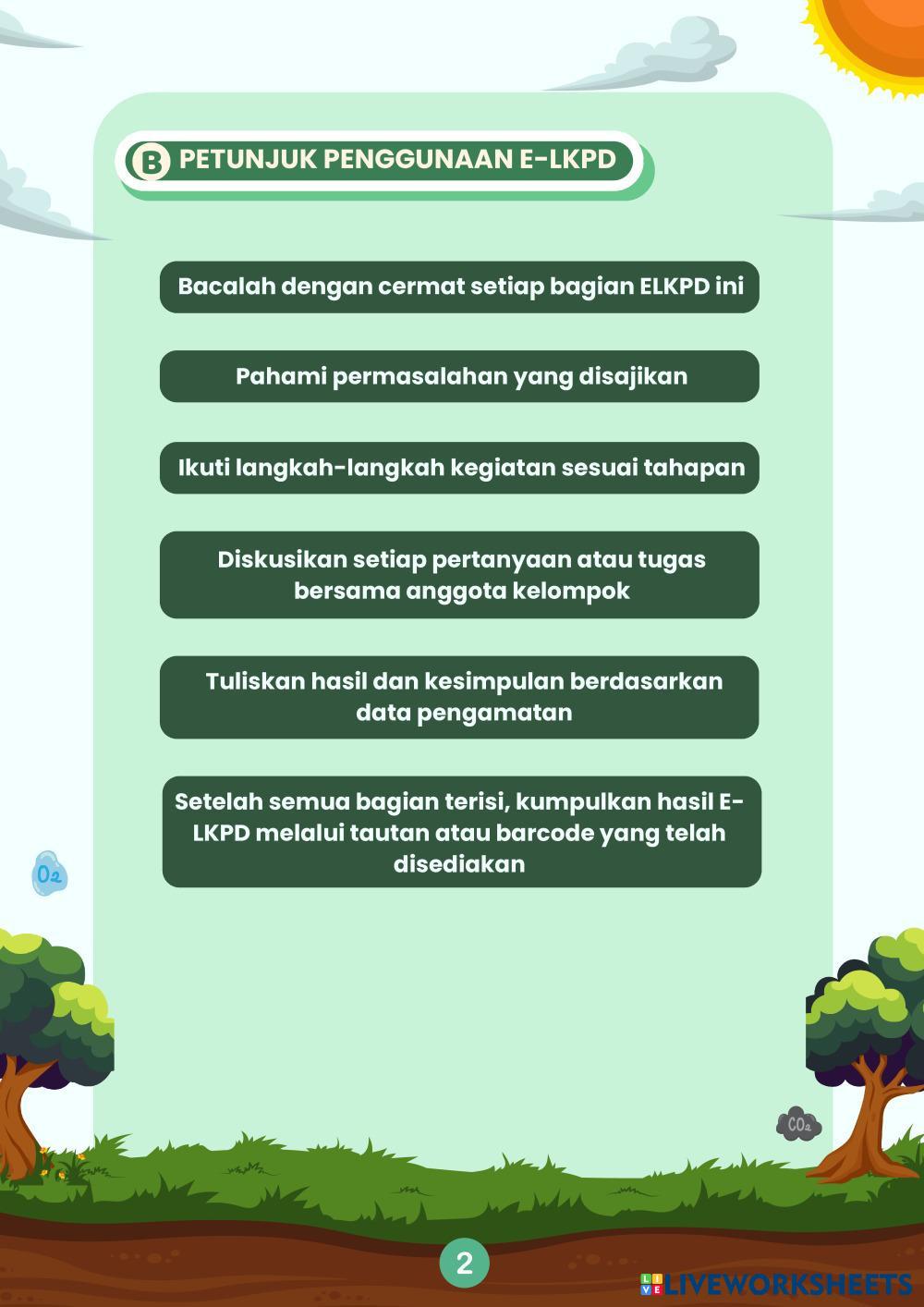 B PETUNJUK PENGGUNAAN E-LKPD

Bacalah dengan cermat setiap bagian ELKPD ini

Pahami permasalahan yang disajikan

Ikuti langkah-langkah kegiatan sesuai tahapan

Diskusikan setiap pertanyaan atau tugas bersama anggota kelompok

Tuliskan hasil dan kesimpulan berdasarkan data pengamatan

Setelah semua bagian terisi, kumpulkan hasil E-LKPD melalui tautan atau barcode yang telah disediakan

$O_2$

$CO_2$

2

LIVEWORKSHEETS